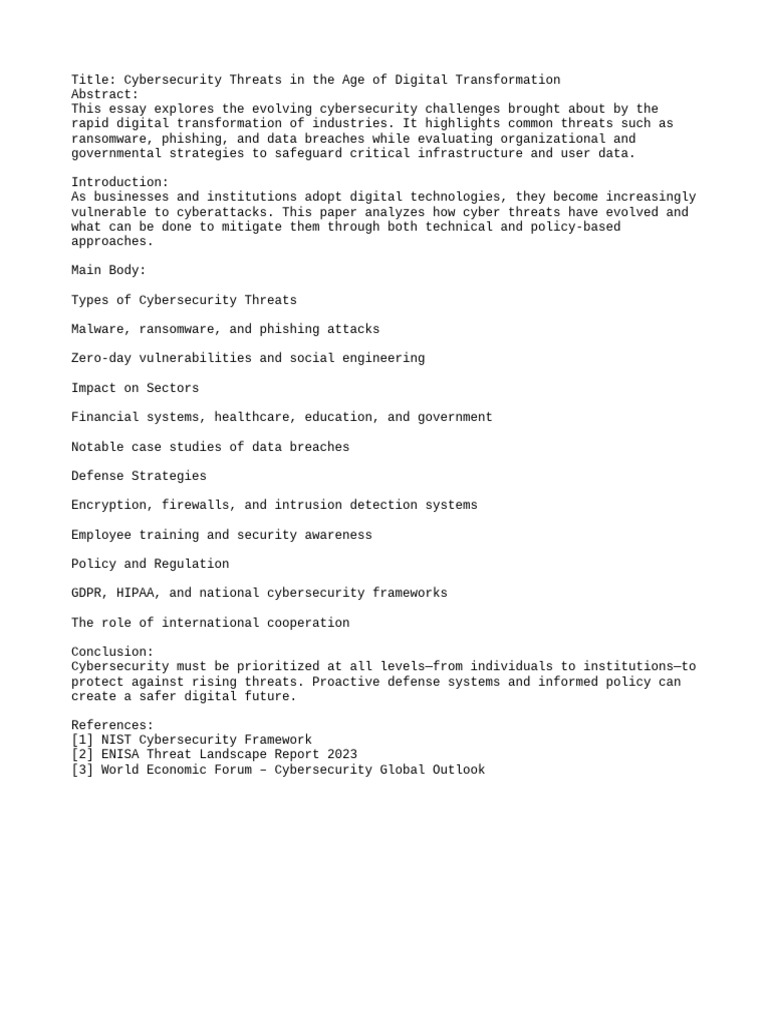 Title: Cybersecurity Threats in the Age of Digital Transformation
Abstract:
This essay explores the evolving cybersecurity challenges brought about by the rapid digital transformation of industries. It highlights common threats such as ransomware, phishing, and data breaches while evaluating organizational and governmental strategies to safeguard critical infrastructure and user data.

Introduction:
As businesses and institutions adopt digital technologies, they become increasingly vulnerable to cyberattacks. This paper analyzes how cyber threats have evolved and what can be done to mitigate them through both technical and policy-based approaches.

Main Body:

Types of Cybersecurity Threats

Malware, ransomware, and phishing attacks

Zero-day vulnerabilities and social engineering

Impact on Sectors

Financial systems, healthcare, education, and government

Notable case studies of data breaches

Defense Strategies

Encryption, firewalls, and intrusion detection systems

Employee training and security awareness

Policy and Regulation

GDPR, HIPAA, and national cybersecurity frameworks

The role of international cooperation

Conclusion:
Cybersecurity must be prioritized at all levels—from individuals to institutions—to protect against rising threats. Proactive defense systems and informed policy can create a safer digital future.

References:
[1] NIST Cybersecurity Framework
[2] ENISA Threat Landscape Report 2023
[3] World Economic Forum – Cybersecurity Global Outlook